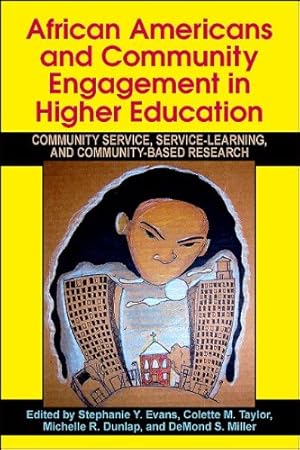 African Americans and Community Engagement in Higher Education

COMMUNITY SERVICE, SERVICE-LEARNING, AND COMMUNITY-BASED RESEARCH

Edited by Stephanie Y. Evans, Colette M. Taylor, Michelle R. Dunlap, and DeMond S. Miller